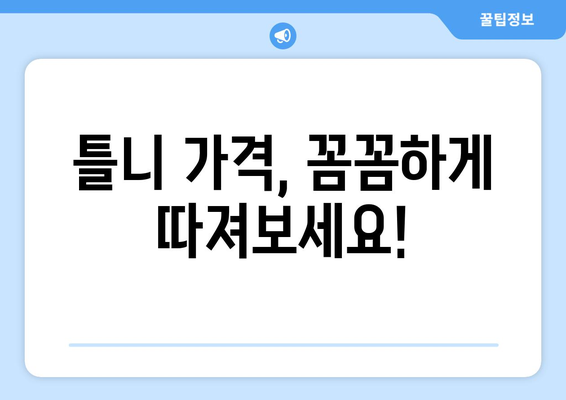 꿀팁정보

틀니 가격, 꼼꼼하게 따져보세요!